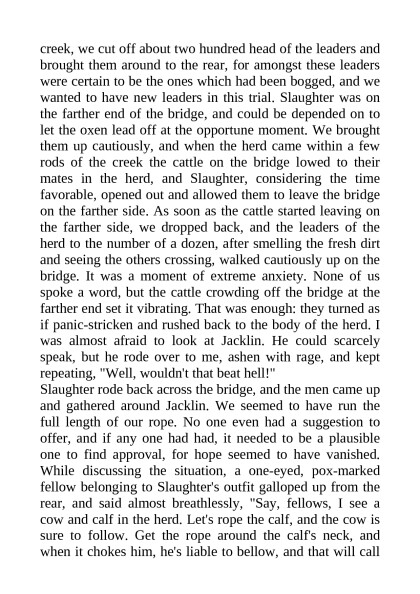 creek, we cut off about two hundred head of the leaders and brought them around to the rear, for amongst these leaders were certain to be the ones which had been bogged, and we wanted to have new leaders in this trial. Slaughter was on the farther end of the bridge, and could be depended on to let the oxen lead off at the opportune moment. We brought them up cautiously, and when the herd came within a few rods of the creek the cattle on the bridge lowed to their mates in the herd, and Slaughter, considering the time favorable, opened out and allowed them to leave the bridge on the farther side. As soon as the cattle started leaving on the farther side, we dropped back, and the leaders of the herd to the number of a dozen, after smelling the fresh dirt and seeing the others crossing, walked cautiously up on the bridge. It was a moment of extreme anxiety. None of us spoke a word, but the cattle crowding off the bridge at the farther end set it vibrating. That was enough: they turned as if panic-stricken and rushed back to the body of the herd. I was almost afraid to look at Jacklin. He could scarcely speak, but he rode over to me, ashen with rage, and kept repeating, "Well, wouldn't that beat hell!"
Slaughter rode back across the bridge, and the men came up and gathered around Jacklin. We seemed to have run the full length of our rope. No one even had a suggestion to offer, and if any one had had, it needed to be a plausible one to find approval, for hope seemed to have vanished. While discussing the situation, a one-eyed, pox-marked fellow belonging to Slaughter's outfit galloped up from the rear, and said almost breathlessly, "Say, fellows, I see a cow and calf in the herd. Let's rope the calf, and the cow is sure to follow. Get the rope around the calf's neck, and when it chokes him, he's liable to bellow, and that will call